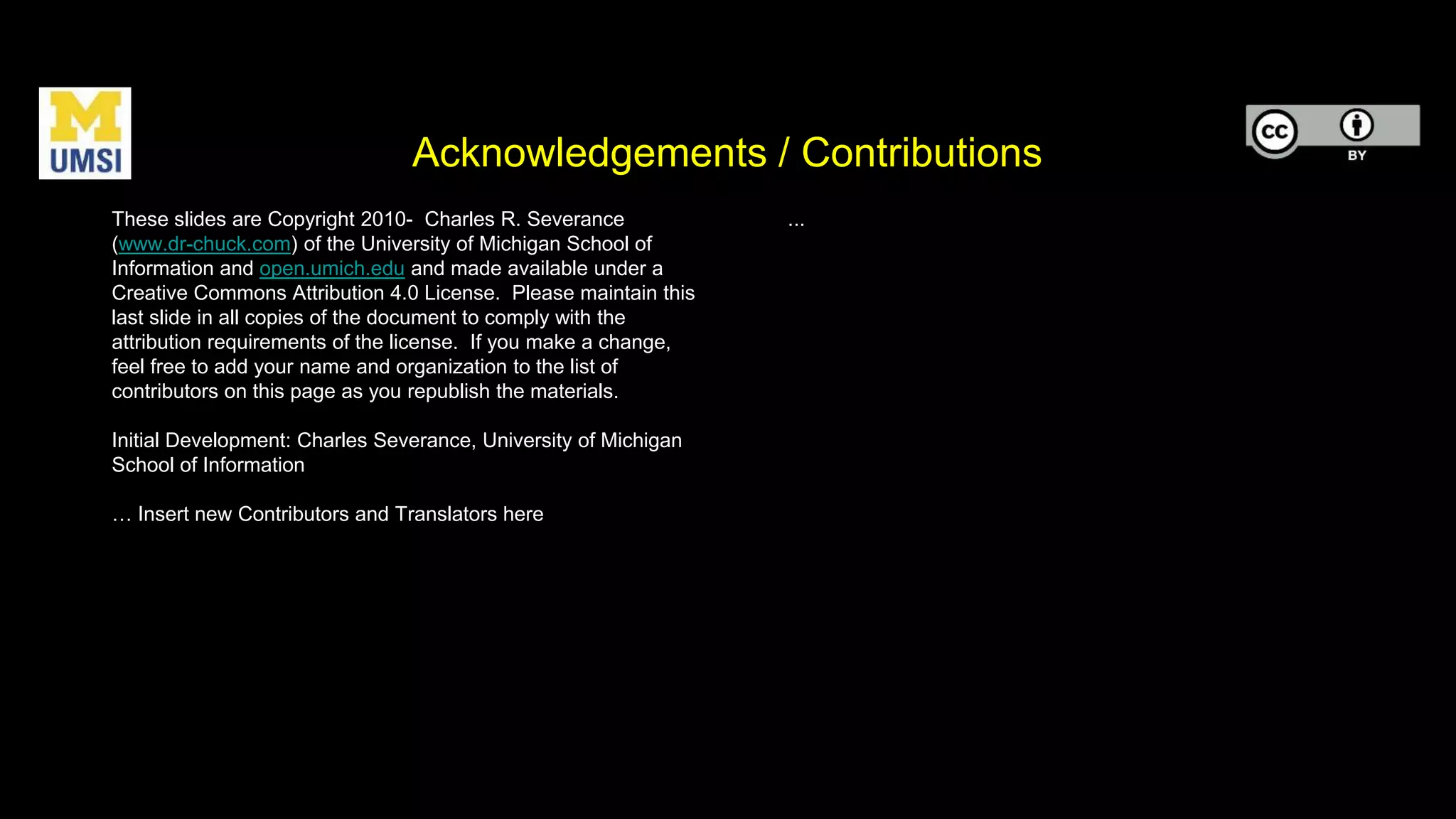 M
UMSI

Acknowledgements / Contributions

cc BY

These slides are Copyright 2010- Charles R. Severance (www.dr-chuck.com) of the University of Michigan School of Information and open.umich.edu and made available under a Creative Commons Attribution 4.0 License. Please maintain this last slide in all copies of the document to comply with the attribution requirements of the license. If you make a change, feel free to add your name and organization to the list of contributors on this page as you republish the materials.

Initial Development: Charles Severance, University of Michigan School of Information

… Insert new Contributors and Translators here

...